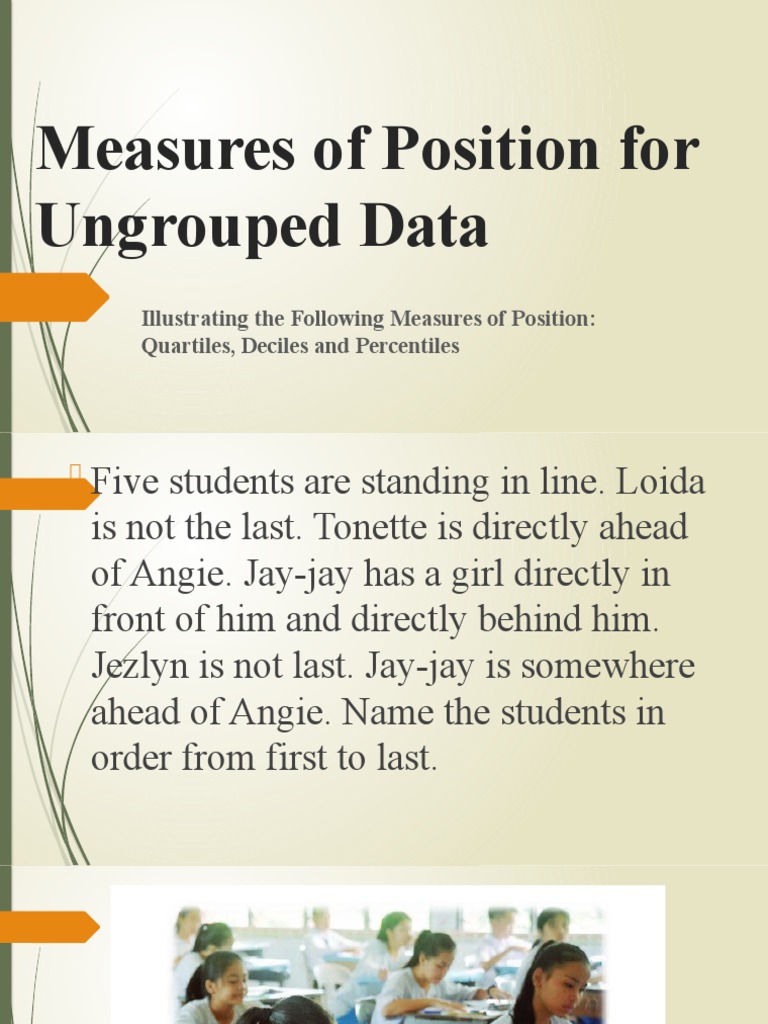 Measures of Position for Ungrouped Data

Illustrating the Following Measures of Position: Quartiles, Deciles and Percentiles

Five students are standing in line. Loida is not the last. Tonette is directly ahead of Angie. Jay-jay has a girl directly in front of him and directly behind him. Jezlyn is not last. Jay-jay is somewhere ahead of Angie. Name the students in order from first to last.